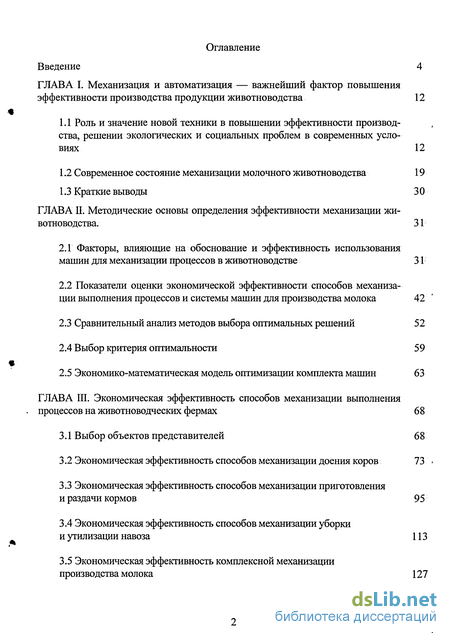 Оглавление

Введение 4

ГЛАВА I. Механизация и автоматизация — важнейший фактор повышения эффективности производства продукции животноводства 12

1.1 Роль и значение новой техники в повышении эффективности производства, решении экологических и социальных проблем в современных условиях 12

1.2 Современное состояние механизации молочного животноводства 19

1.3 Краткие выводы 30

ГЛАВА II. Методические основы определения эффективности механизации животноводства. 31

2.1 Факторы, влияющие на обоснование и эффективность использования машин для механизации процессов в животноводстве 31

2.2 Показатели оценки экономической эффективности способов механизации выполнения процессов и системы машин для производства молока 42

2.3 Сравнительный анализ методов выбора оптимальных решений 52

2.4 Выбор критерия оптимальности 59

2.5 Экономико-математическая модель оптимизации комплекта машин 63

ГЛАВА III. Экономическая эффективность способов механизации выполнения процессов на животноводческих фермах 68

3.1 Выбор объектов представителей 68

3.2 Экономическая эффективность способов механизации доения коров 73

3.3 Экономическая эффективность способов механизации приготовления и раздачи кормов 95

3.4 Экономическая эффективность способов механизации уборки и утилизации навоза 113

3.5 Экономическая эффективность комплексной механизации производства молока 127

2

dsLib.net
библиотека диссертаций